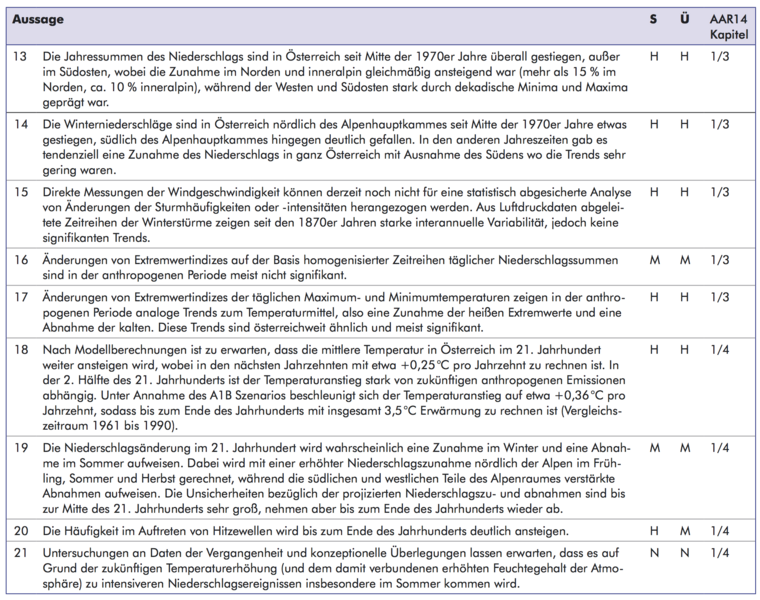 | Aussage | | S | Ü | AAR14 Kapitel |
|---|---|---|---|---|
| 13 | Die Jahressummen des Niederschlags sind in Österreich seit Mitte der 1970er Jahre überall gestiegen, außer im Südosten, wobei die Zunahme im Norden und inneralpin gleichmäßig ansteigend war (mehr als 15 % im Norden, ca. 10 % inneralpin), während der Westen und Südosten stark durch dekadische Minima und Maxima geprägt war. | H | H | 1/3 |
| 14 | Die Winterniederschläge sind in Österreich nördlich des Alpenhauptkammes seit Mitte der 1970er Jahre etwas gestiegen, südlich des Alpenhauptkammes hingegen deutlich gefallen. In den anderen Jahreszeiten gab es tendenziell eine Zunahme des Niederschlags in ganz Österreich mit Ausnahme des Südens wo die Trends sehr gering waren. | H | H | 1/3 |
| 15 | Direkte Messungen der Windgeschwindigkeit können derzeit noch nicht für eine statistisch abgesicherte Analyse von Änderungen der Sturmhäufigkeiten oder -intensitäten herangezogen werden. Aus Luftdruckdaten abgeleitete Zeitreihen der Winterstürme zeigen seit den 1870er Jahren starke interannuelle Variabilität, jedoch keine signifikanten Trends. | H | H | 1/3 |
| 16 | Änderungen von Extremwertindizes auf der Basis homogenisierter Zeitreihen täglicher Niederschlagssummen sind in der anthropogenen Periode meist nicht signifikant. | M | M | 1/3 |
| 17 | Änderungen von Extremwertindizes der täglichen Maximum- und Minimumtemperaturen zeigen in der anthropogenen Periode analoge Trends zum Temperaturmittel, also eine Zunahme der heißen Extremwerte und eine Abnahme der kalten. Diese Trends sind österreichweit ähnlich und meist signifikant. | H | H | 1/3 |
| 18 | Nach Modellberechnungen ist zu erwarten, dass die mittlere Temperatur in Österreich im 21. Jahrhundert weiter ansteigen wird, wobei in den nächsten Jahrzehnten mit etwa +0,25°C pro Jahrzehnt zu rechnen ist. In der 2. Hälfte des 21. Jahrhunderts ist der Temperaturanstieg stark von zukünftigen anthropogenen Emissionen abhängig. Unter Annahme des A1B Szenarios beschleunigt sich der Temperaturanstieg auf etwa +0,36°C pro Jahrzehnt, sodass bis zum Ende des Jahrhunderts mit insgesamt 3,5°C Erwärmung zu rechnen ist (Vergleichszeitraum 1961 bis 1990). | H | H | 1/4 |
| 19 | Die Niederschlagsänderung im 21. Jahrhundert wird wahrscheinlich eine Zunahme im Winter und eine Abnahme im Sommer aufweisen. Dabei wird mit einer erhöhter Niederschlagszunahme nördlich der Alpen im Frühling, Sommer und Herbst gerechnet, während die südlichen und westlichen Teile des Alpenraumes verstärkte Abnahmen aufweisen. Die Unsicherheiten bezüglich der projizierten Niederschlagszu- und abnahmen sind bis zur Mitte des 21. Jahrhunderts sehr groß, nehmen aber bis zum Ende des Jahrhunderts wieder ab. | M | M | 1/4 |
| 20 | Die Häufigkeit im Auftreten von Hitzewellen wird bis zum Ende des Jahrhunderts deutlich ansteigen. | H | M | 1/4 |
| 21 | Untersuchungen an Daten der Vergangenheit und konzeptionelle Überlegungen lassen erwarten, dass es auf Grund der zukünftigen Temperaturerhöhung (und dem damit verbundenen erhöhten Feuchtegehalt der Atmosphäre) zu intensiveren Niederschlagsereignissen insbesondere im Sommer kommen wird. | N | N | 1/4 |